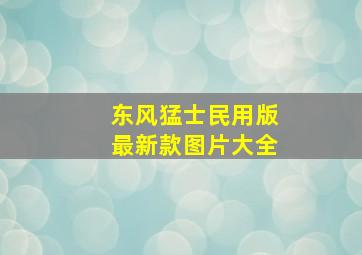 东风猛士民用版
最新款图片大全